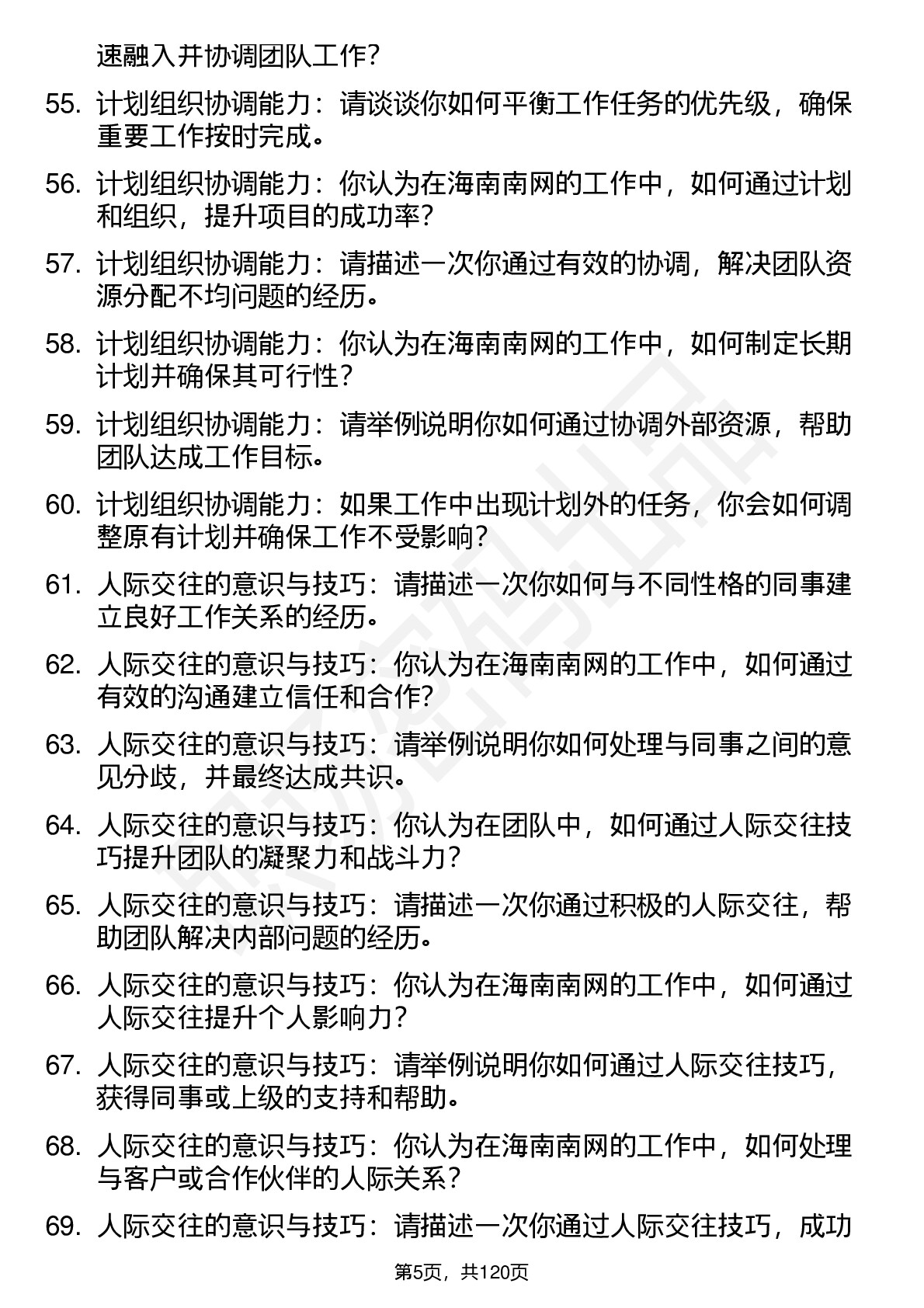 速融入并协调团队工作？

55. 计划组织协调能力：请谈谈你如何平衡工作任务的优先级，确保重要工作按时完成。

56. 计划组织协调能力：你认为在海南南网的工作中，如何通过计划和组织，提升项目的成功率？

57. 计划组织协调能力：请描述一次你通过有效的协调，解决团队资源分配不均问题的经历。

58. 计划组织协调能力：你认为在海南南网的工作中，如何制定长期计划并确保其可行性？

59. 计划组织协调能力：请举例说明你如何通过协调外部资源，帮助团队达成工作目标。

60. 计划组织协调能力：如果工作中出现计划外的任务，你会如何调整原有计划并确保工作不受影响？

61. 人际交往的意识与技巧：请描述一次你如何与不同性格的同事建立良好工作关系的经历。

62. 人际交往的意识与技巧：你认为在海南南网的工作中，如何通过有效的沟通建立信任和合作？

63. 人际交往的意识与技巧：请举例说明你如何处理与同事之间的意见分歧，并最终达成共识。

64. 人际交往的意识与技巧：你认为在团队中，如何通过人际交往技巧提升团队的凝聚力和战斗力？

65. 人际交往的意识与技巧：请描述一次你通过积极的人际交往，帮助团队解决内部问题的经历。

66. 人际交往的意识与技巧：你认为在海南南网的工作中，如何通过人际交往提升个人影响力？

67. 人际交往的意识与技巧：请举例说明你如何通过人际交往技巧，获得同事或上级的支持和帮助。

68. 人际交往的意识与技巧：你认为在海南南网的工作中，如何处理与客户或合作伙伴的人际关系？

69. 人际交往的意识与技巧：请描述一次你通过人际交往技巧，成功

第5页，共120页